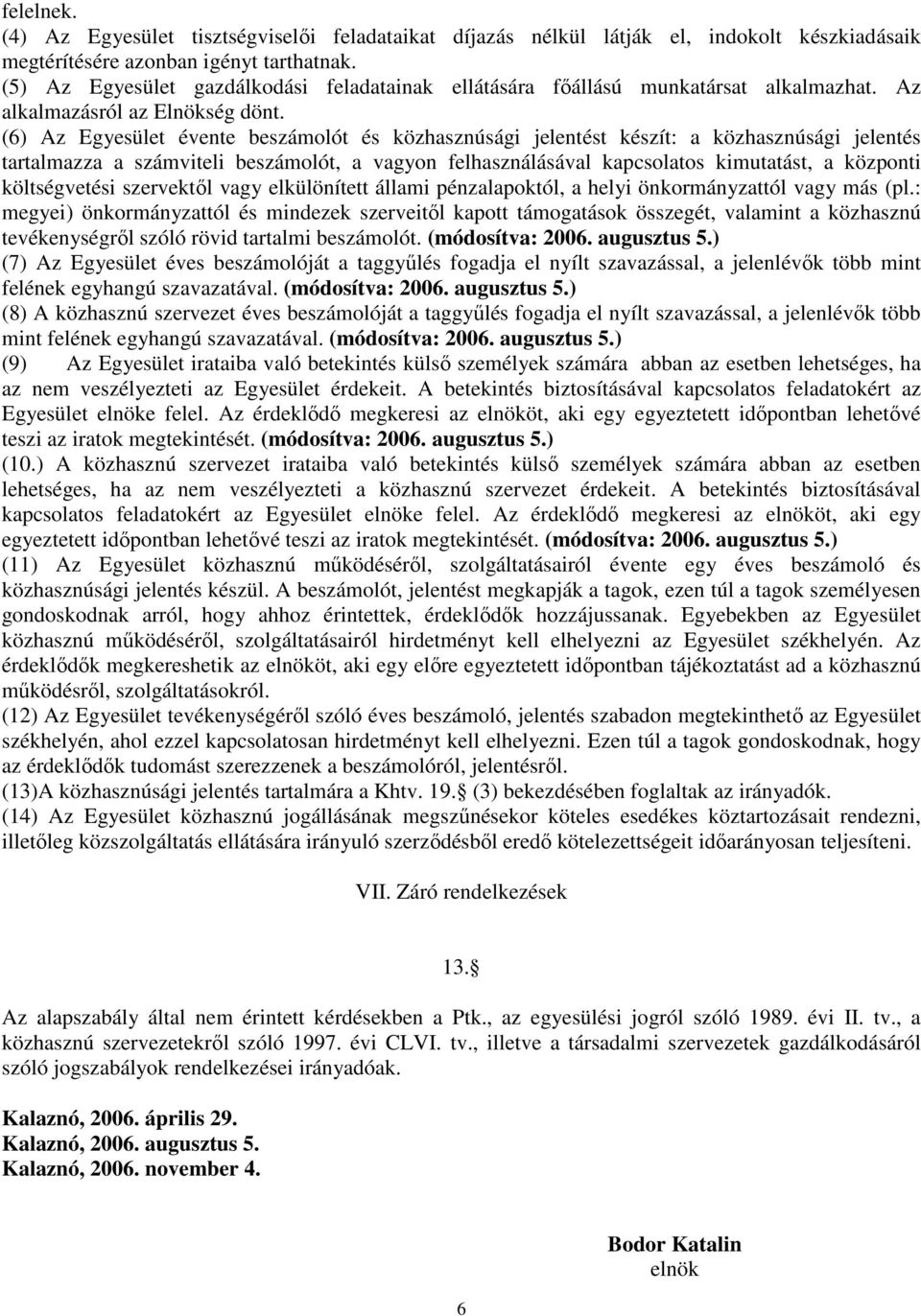 felelnek.
(4) Az Egyesület tisztségviselői feladataikat díjazás nélkül látják el, indokolt készkiadásaik megtérítésére azonban igényt tarthatnak.
(5) Az Egyesület gazdálkodási feladatainak ellátására főállású munkatársat alkalmazhat. Az alkalmazásról az Elnökség dönt.
(6) Az Egyesület évente beszámolót és közhasznúsági jelentést készít: a közhasznúsági jelentés tartalmazza a számviteli beszámolót, a vagyon felhasználásával kapcsolatos kimutatást, a központi költségvetési szervektől vagy elkülönített állami pénzalapoktól, a helyi önkormányzattól vagy más (pl.: megyei) önkormányzattól és mindezek szerveitől kapott támogatások összegét, valamint a közhasznú tevékenységről szóló rövid tartalmi beszámolót. (módosítva: 2006. augusztus 5.)
(7) Az Egyesület éves beszámolóját a taggyűlés fogadja el nyílt szavazással, a jelenlévők több mint felének egyhangú szavazatával. (módosítva: 2006. augusztus 5.)
(8) A közhasznú szervezet éves beszámolóját a taggyűlés fogadja el nyílt szavazással, a jelenlévők több mint felének egyhangú szavazatával. (módosítva: 2006. augusztus 5.)
(9) Az Egyesület irataiba való betekintés külső személyek számára abban az esetben lehetséges, ha az nem veszélyezteti az Egyesület érdekeit. A betekintés biztosításával kapcsolatos feladatokért az Egyesület elnöke felel. Az érdeklődő megkeresi az elnököt, aki egy egyeztetett időpontban lehetővé teszi az iratok megtekintését. (módosítva: 2006. augusztus 5.)
(10.) A közhasznú szervezet irataiba való betekintés külső személyek számára abban az esetben lehetséges, ha az nem veszélyezteti a közhasznú szervezet érdekeit. A betekintés biztosításával kapcsolatos feladatokért az Egyesület elnöke felel. Az érdeklődő megkeresi az elnököt, aki egy egyeztetett időpontban lehetővé teszi az iratok megtekintését. (módosítva: 2006. augusztus 5.)
(11) Az Egyesület közhasznú működéséről, szolgáltatásairól évente egy éves beszámoló és közhasznúsági jelentés készül. A beszámolót, jelentést megkapják a tagok, ezen túl a tagok személyesen gondoskodnak arról, hogy ahhoz érintettek, érdeklődők hozzájussanak. Egyebekben az Egyesület közhasznú működéséről, szolgáltatásairól hirdetményt kell elhelyezni az Egyesület székhelyén. Az érdeklődők megkereshetik az elnököt, aki egy előre egyeztetett időpontban tájékoztatást ad a közhasznú működésről, szolgáltatásokról.
(12) Az Egyesület tevékenységéről szóló éves beszámoló, jelentés szabadon megtekinthető az Egyesület székhelyén, ahol ezzel kapcsolatosan hirdetményt kell elhelyezni. Ezen túl a tagok gondoskodnak, hogy az érdeklődők tudomást szerezzenek a beszámolóról, jelentésről.
(13)A közhasznúsági jelentés tartalmára a Khtv. 19.§ (3) bekezdésében foglaltak az irányadók.
(14) Az Egyesület közhasznú jogállásának megszűnésekor köteles esedékes köztartozásait rendezni, illetőleg közszolgáltatás ellátására irányuló szerződésből eredő kötelezettségeit időarányosan teljesíteni.

VII. Záró rendelkezések

13.§

Az alapszabály által nem érintett kérdésekben a Ptk., az egyesülési jogról szóló 1989. évi II. tv., a közhasznú szervezetekről szóló 1997. évi CLVI. tv., illetve a társadalmi szervezetek gazdálkodásáról szóló jogszabályok rendelkezései irányadóak.

Kalaznó, 2006. április 29.
Kalaznó, 2006. augusztus 5.
Kalaznó, 2006. november 4.

Bodor Katalin
elnök

6